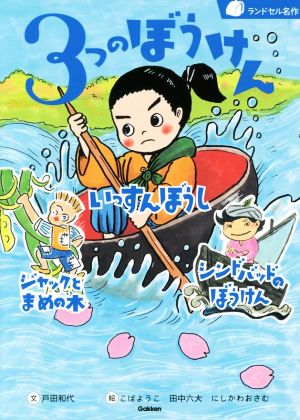 ランドセル名作

3つのぼうけん

いっすんぼうし

ジャックとまめの木

シンドバッドのぼうけん

文 戸田和代

絵 こばようこ 田中六大 にしかわおさむ

Gakken